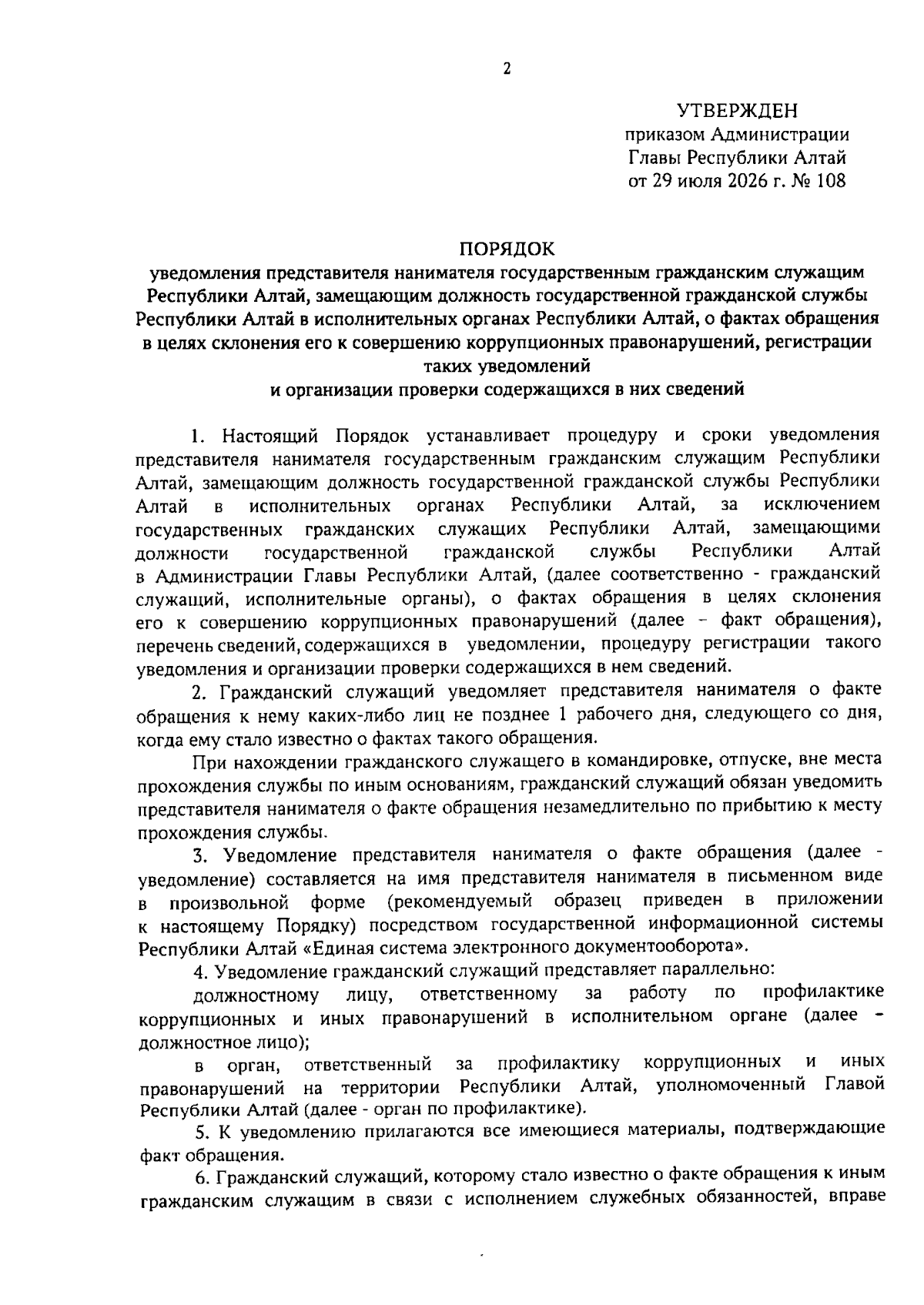 2

УТВЕРЖДЕН
приказом Администрации Главы Республики Алтай
от 29 июля 2026 г. № 108

ПОРЯДОК
уведомления представителя нанимателя государственным гражданским служащим Республики Алтай, замещающим должность государственной гражданской службы Республики Алтай в исполнительных органах Республики Алтай, о фактах обращения в целях склонения его к совершению коррупционных правонарушений, регистрации таких уведомлений
и организации проверки содержащихся в них сведений

1. Настоящий Порядок устанавливает процедуру и сроки уведомления представителя нанимателя государственным гражданским служащим Республики Алтай, замещающим должность государственной гражданской службы Республики Алтай в исполнительных органах Республики Алтай, за исключением государственных гражданских служащих Республики Алтай, замещающими должности государственной гражданской службы Республики Алтай в Администрации Главы Республики Алтай, (далее соответственно - гражданский служащий, исполнительные органы), о фактах обращения в целях склонения его к совершению коррупционных правонарушений (далее – факт обращения), перечень сведений, содержащихся в уведомлении, процедуру регистрации такого уведомления и организации проверки содержащихся в нем сведений.

2. Гражданский служащий уведомляет представителя нанимателя о факте обращения к нему каких-либо лиц не позднее 1 рабочего дня, следующего со дня, когда ему стало известно о фактах такого обращения.

При нахождении гражданского служащего в командировке, отпуске, вне места прохождения службы по иным основаниям, гражданский служащий обязан уведомить представителя нанимателя о факте обращения незамедлительно по прибытию к месту прохождения службы.

3. Уведомление представителя нанимателя о факте обращения (далее - уведомление) составляется на имя представителя нанимателя в письменном виде в произвольной форме (рекомендуемый образец приведен в приложении к настоящему Порядку) посредством государственной информационной системы Республики Алтай «Единая система электронного документооборота».

4. Уведомление гражданский служащий представляет параллельно:

должностному лицу, ответственному за работу по профилактике коррупционных и иных правонарушений в исполнительном органе (далее - должностное лицо);

в орган, ответственный за профилактику коррупционных и иных правонарушений на территории Республики Алтай, уполномоченный Главой Республики Алтай (далее - орган по профилактике).

5. К уведомлению прилагаются все имеющиеся материалы, подтверждающие факт обращения.

6. Гражданский служащий, которому стало известно о факте обращения к иным гражданским служащим в связи с исполнением служебных обязанностей, вправе